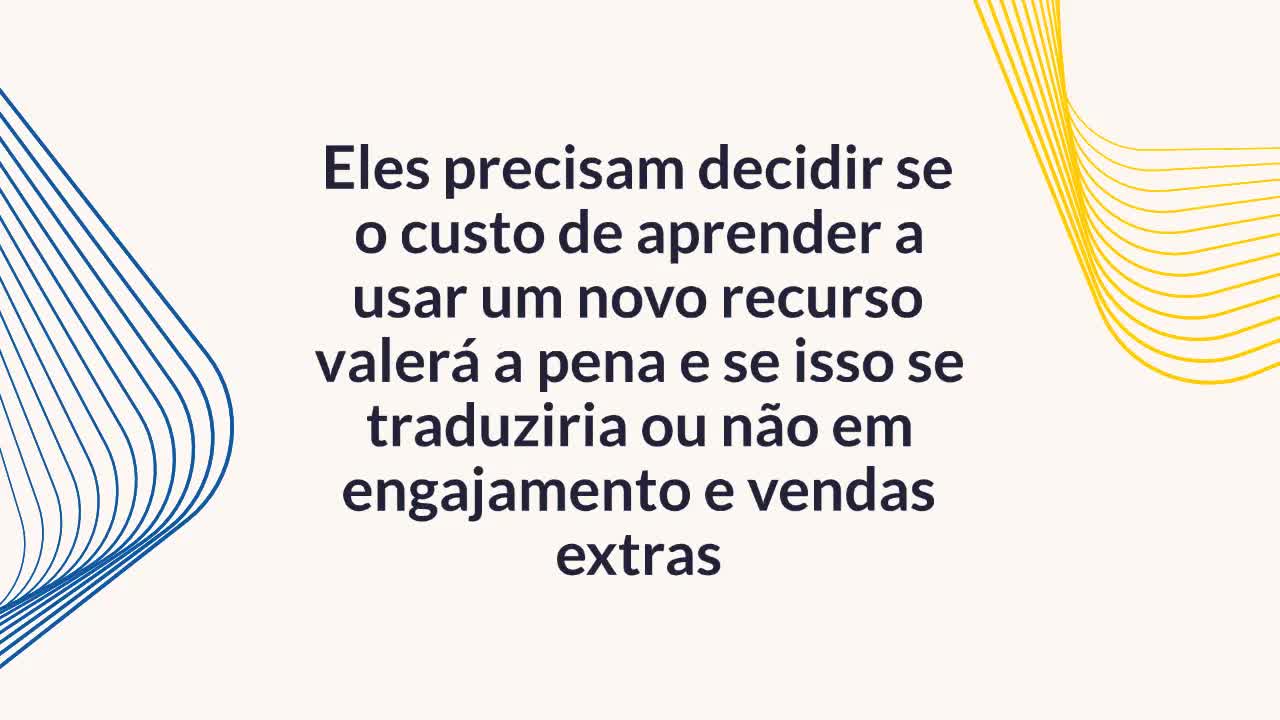 Eles precisam decidir se o custo de aprender a usar um novo recurso valerá a pena e se isso se traduziria ou não em engajamento e vendas extras